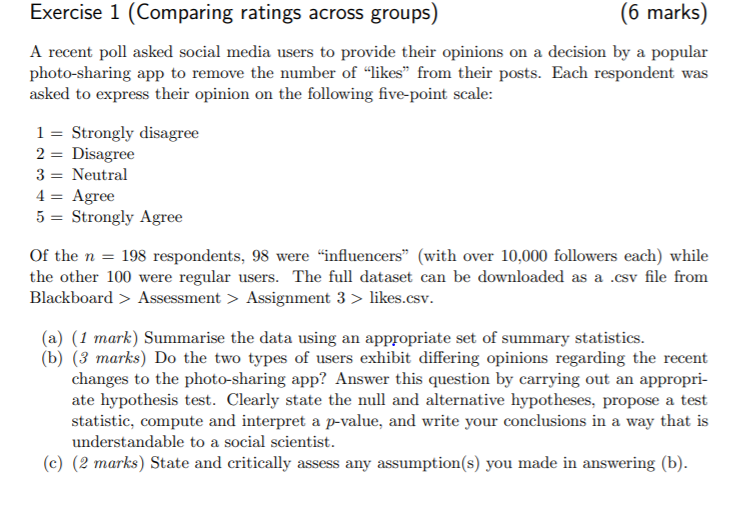 Exercise 1 (Comparing ratings across groups) (6 marks)

A recent poll asked social media users to provide their opinions on a decision by a popular photo-sharing app to remove the number of "likes" from their posts. Each respondent was asked to express their opinion on the following five-point scale:

1 = Strongly disagree
2 = Disagree
3 = Neutral
4 = Agree
5 = Strongly Agree

Of the $n = 198$ respondents, 98 were "influencers" (with over 10,000 followers each) while the other 100 were regular users. The full dataset can be downloaded as a .csv file from Blackboard > Assessment > Assignment 3 > likes.csv.

(a) (1 mark) Summarise the data using an appropriate set of summary statistics.
(b) (3 marks) Do the two types of users exhibit differing opinions regarding the recent changes to the photo-sharing app? Answer this question by carrying out an appropriate hypothesis test. Clearly state the null and alternative hypotheses, propose a test statistic, compute and interpret a $p$-value, and write your conclusions in a way that is understandable to a social scientist.
(c) (2 marks) State and critically assess any assumption(s) you made in answering (b).